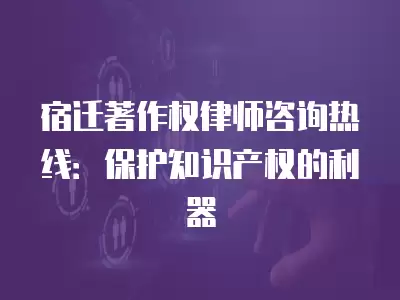 宿迁著作权律师咨询热线：保护知识产权的利器